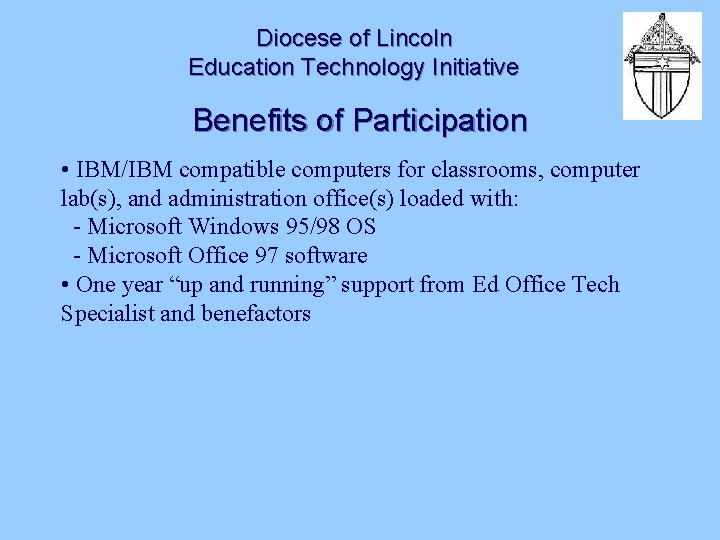 Diocese of Lincoln
Education Technology Initiative

Benefits of Participation

• IBM/IBM compatible computers for classrooms, computer lab(s), and administration office(s) loaded with:
- Microsoft Windows 95/98 OS
- Microsoft Office 97 software
• One year "up and running" support from Ed Office Tech Specialist and benefactors